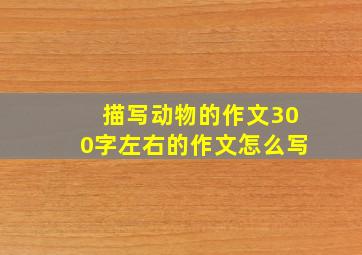 描写动物的作文300字左右的作文怎么写